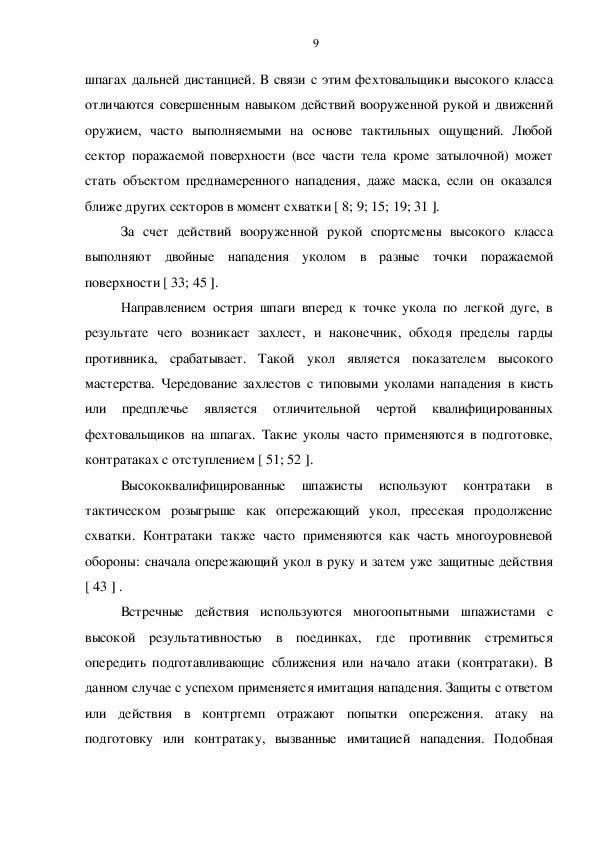 9

шпагах дальней дистанцией. В связи с этим фехтовальщики высокого класса отличаются совершенным навыком действий вооруженной рукой и движений оружием, часто выполняемыми на основе тактильных ощущений. Любой сектор поражаемой поверхности (все части тела кроме затылочной) может стать объектом преднамеренного нападения, даже маска, если он оказался ближе других секторов в момент схватки [ 8; 9; 15; 19; 31 ].

За счет действий вооруженной рукой спортсмены высокого класса выполняют двойные нападения уколом в разные точки поражаемой поверхности [ 33; 45 ].

Направлением острия шпаги вперед к точке укола по легкой дуге, в результате чего возникает захлест, и наконечник, обходя пределы гарды противника, срабатывает. Такой укол является показателем высокого мастерства. Чередование захлестов с типовыми уколами нападения в кисть или предплечье является отличительной чертой квалифицированных фехтовальщиков на шпагах. Такие уколы часто применяются в подготовке, контратаках с отступлением [ 51; 52 ].

Высококвалифицированные шпажисты используют контратаки в тактическом розыгрыше как опережающий укол, пресекая продолжение схватки. Контратаки также часто применяются как часть многоуровневой обороны: сначала опережающий укол в руку и затем уже защитные действия [ 43 ] .

Встречные действия используются многоопытными шпажистами с высокой результативностью в поединках, где противник стремиться опередить подготавливающие сближения или начало атаки (контратаки). В данном случае с успехом применяется имитация нападения. Защиты с ответом или действия в контртемп отражают попытки опережения. атаку на подготовку или контратаку, вызванные имитацией нападения. Подобная